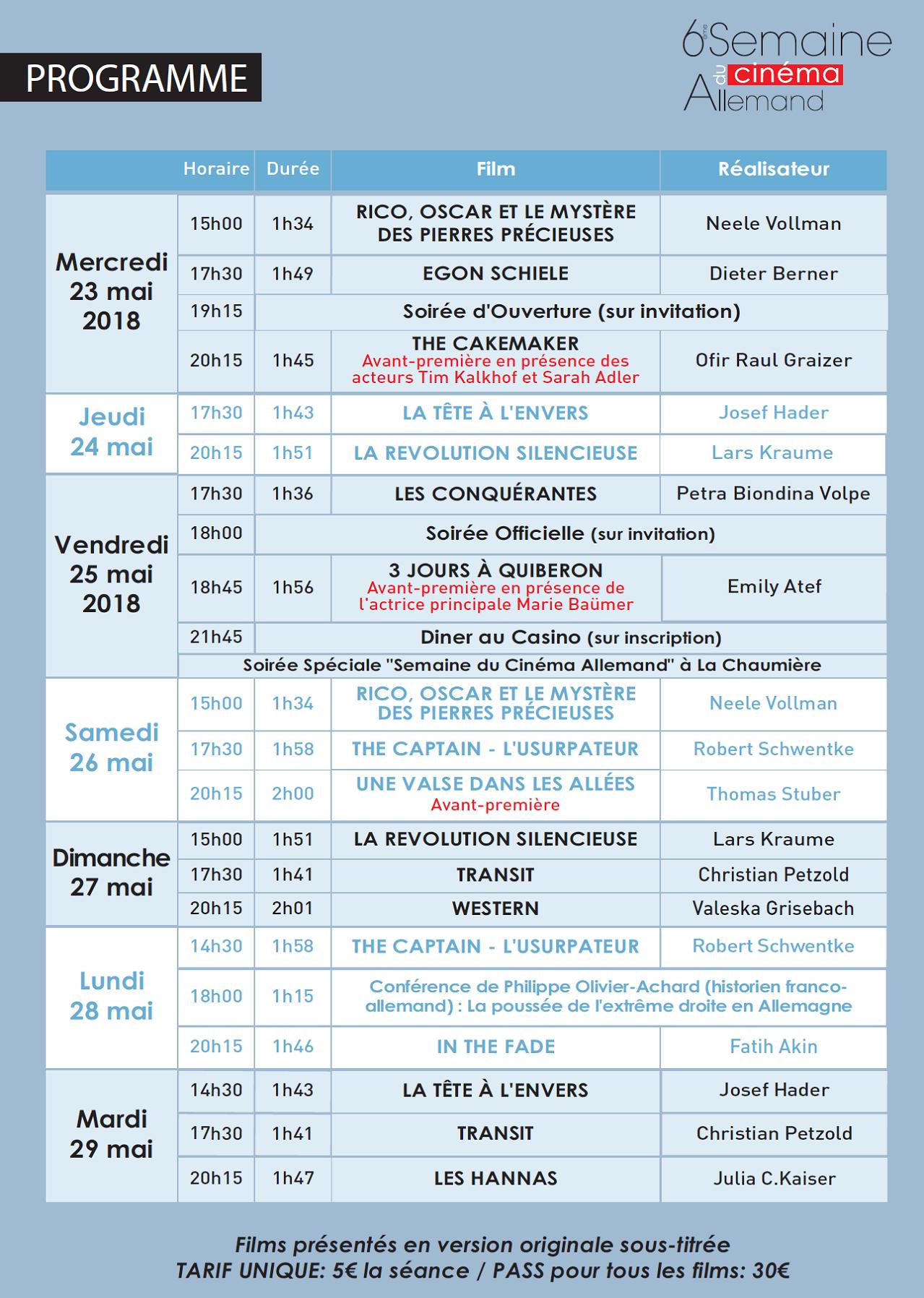 PROGRAMME

6ème Semaine du cinéma Allemand

| | Horaire | Durée | Film | Réalisateur |
|---|---|---|---|---|
| Mercredi 23 mai 2018 | 15h00 | 1h34 | RICO, OSCAR ET LE MYSTÈRE DES PIERRES PRÉCIEUSES | Neele Vollman |
| | 17h30 | 1h49 | EGON SCHIELE | Dieter Berner |
| | 19h15 | Soirée d'Ouverture (sur invitation) | | |
| | 20h15 | 1h45 | THE CAKEMAKER Avant-première en présence des acteurs Tim Kalkhof et Sarah Adler | Ofir Raul Graizer |
| Jeudi 24 mai | 17h30 | 1h43 | LA TÊTE À L'ENVERS | Josef Hader |
| | 20h15 | 1h51 | LA REVOLUTION SILENCIEUSE | Lars Kraume |
| Vendredi 25 mai 2018 | 17h30 | 1h36 | LES CONQUÉRANTES | Petra Biondina Volpe |
| | 18h00 | Soirée Officielle (sur invitation) | | |
| | 18h45 | 1h56 | 3 JOURS À QUIBERON Avant-première en présence de l'actrice principale Marie Baümer | Emily Atef |
| | 21h45 | Diner au Casino (sur inscription) | | |
| | Soirée Spéciale "Semaine du Cinéma Allemand" à La Chaumière | | | |
| Samedi 26 mai | 15h00 | 1h34 | RICO, OSCAR ET LE MYSTÈRE DES PIERRES PRÉCIEUSES | Neele Vollman |
| | 17h30 | 1h58 | THE CAPTAIN - L'USURPATEUR | Robert Schwentke |
| | 20h15 | 2h00 | UNE VALSE DANS LES ALLÉES Avant-première | Thomas Stuber |
| Dimanche 27 mai | 15h00 | 1h51 | LA REVOLUTION SILENCIEUSE | Lars Kraume |
| | 17h30 | 1h41 | TRANSIT | Christian Petzold |
| | 20h15 | 2h01 | WESTERN | Valeska Grisebach |
| Lundi 28 mai | 14h30 | 1h58 | THE CAPTAIN - L'USURPATEUR | Robert Schwentke |
| | 18h00 | 1h15 | Conférence de Philippe Olivier-Achard (historien franco-allemand) : La poussée de l'extrême droite en Allemagne | |
| | 20h15 | 1h46 | IN THE FADE | Fatih Akin |
| Mardi 29 mai | 14h30 | 1h43 | LA TÊTE À L'ENVERS | Josef Hader |
| | 17h30 | 1h41 | TRANSIT | Christian Petzold |
| | 20h15 | 1h47 | LES HANNAS | Julia C.Kaiser |

Films présentés en version originale sous-titrée
TARIF UNIQUE: 5€ la séance / PASS pour tous les films: 30€